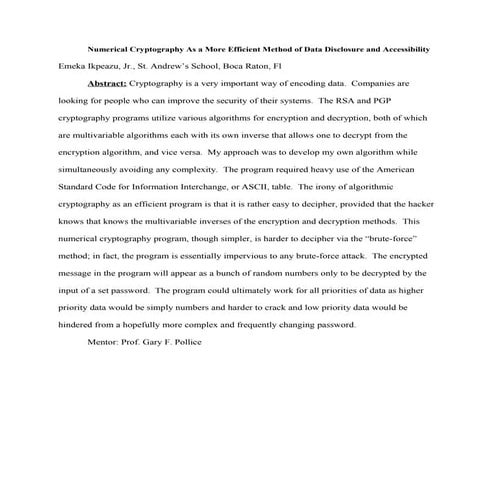 Numerical Cryptography As a More Efficient Method of Data Disclosure and Accessibility
Emeka Ikpeazu, Jr., St. Andrew's School, Boca Raton, Fl

Abstract: Cryptography is a very important way of encoding data. Companies are looking for people who can improve the security of their systems. The RSA and PGP cryptography programs utilize various algorithms for encryption and decryption, both of which are multivariable algorithms each with its own inverse that allows one to decrypt from the encryption algorithm, and vice versa. My approach was to develop my own algorithm while simultaneously avoiding any complexity. The program required heavy use of the American Standard Code for Information Interchange, or ASCII, table. The irony of algorithmic cryptography as an efficient program is that it is rather easy to decipher, provided that the hacker knows that knows the multivariable inverses of the encryption and decryption methods. This numerical cryptography program, though simpler, is harder to decipher via the "brute-force" method; in fact, the program is essentially impervious to any brute-force attack. The encrypted message in the program will appear as a bunch of random numbers only to be decrypted by the input of a set password. The program could ultimately work for all priorities of data as higher priority data would be simply numbers and harder to crack and low priority data would be hindered from a hopefully more complex and frequently changing password.

Mentor: Prof. Gary F. Pollice